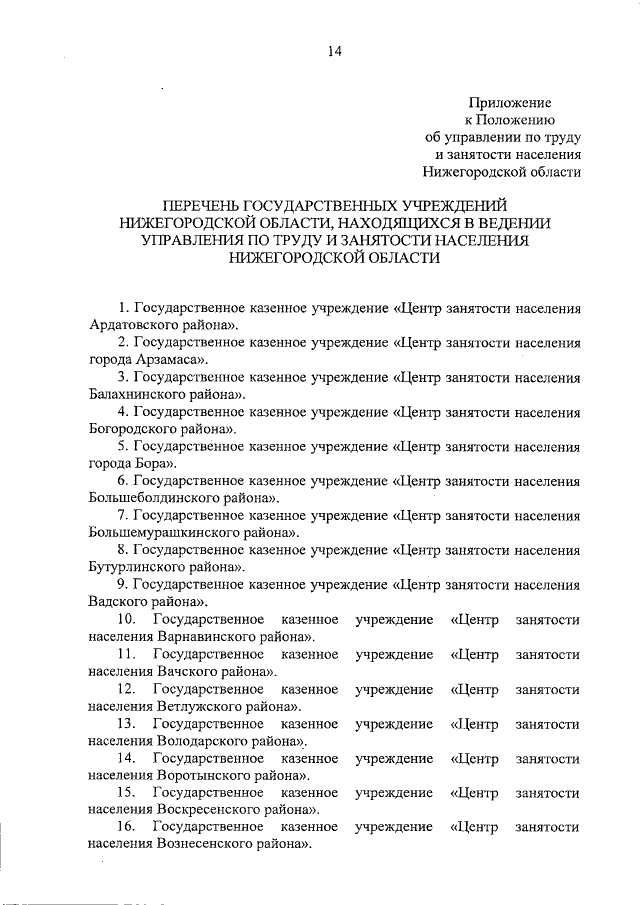 14

Приложение
к Положению
об управлении по труду
и занятости населения
Нижегородской области

ПЕРЕЧЕНЬ ГОСУДАРСТВЕННЫХ УЧРЕЖДЕНИЙ НИЖЕГОРОДСКОЙ ОБЛАСТИ, НАХОДЯЩИХСЯ В ВЕДЕНИИ УПРАВЛЕНИЯ ПО ТРУДУ И ЗАНЯТОСТИ НАСЕЛЕНИЯ НИЖЕГОРОДСКОЙ ОБЛАСТИ

1. Государственное казенное учреждение «Центр занятости населения Ардатовского района».

2. Государственное казенное учреждение «Центр занятости населения города Арзамаса».

3. Государственное казенное учреждение «Центр занятости населения Балахнинского района».

4. Государственное казенное учреждение «Центр занятости населения Богородского района».

5. Государственное казенное учреждение «Центр занятости населения города Бора».

6. Государственное казенное учреждение «Центр занятости населения Большеболдинского района».

7. Государственное казенное учреждение «Центр занятости населения Большемурашкинского района».

8. Государственное казенное учреждение «Центр занятости населения Бутурлинского района».

9. Государственное казенное учреждение «Центр занятости населения Вадского района».

10. Государственное казенное учреждение «Центр занятости населения Варнавинского района».

11. Государственное казенное учреждение «Центр занятости населения Вачского района».

12. Государственное казенное учреждение «Центр занятости населения Ветлужского района».

13. Государственное казенное учреждение «Центр занятости населения Володарского района».

14. Государственное казенное учреждение «Центр занятости населения Воротынского района».

15. Государственное казенное учреждение «Центр занятости населения Воскресенского района».

16. Государственное казенное учреждение «Центр занятости населения Вознесенского района».